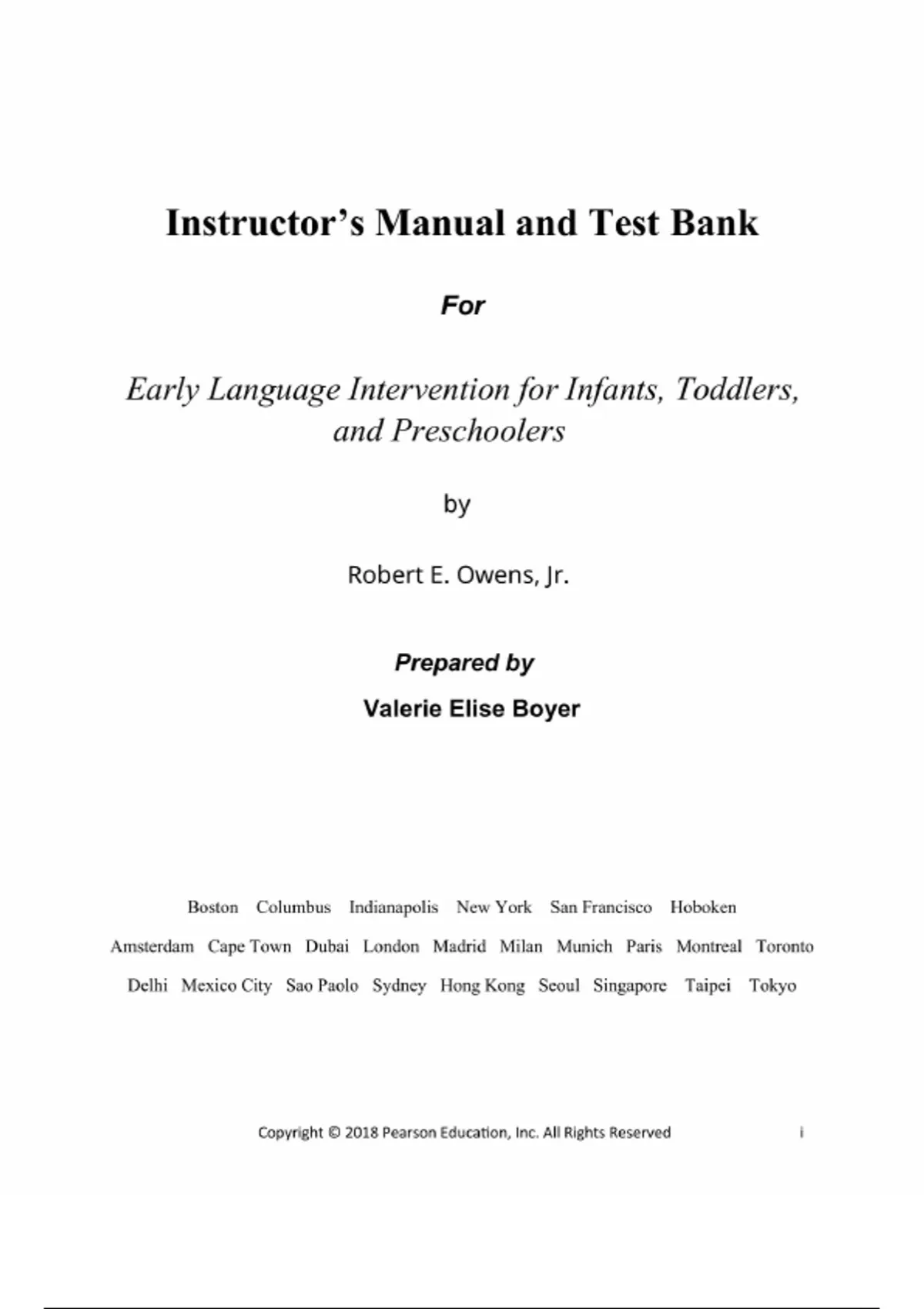 Instructor's Manual and Test Bank

For

Early Language Intervention for Infants, Toddlers, and Preschoolers

by

Robert E. Owens, Jr.

Prepared by

Valerie Elise Boyer

Boston Columbus Indianapolis New York San Francisco Hoboken

Amsterdam Cape Town Dubai London Madrid Milan Munich Paris Montreal Toronto

Delhi Mexico City Sao Paolo Sydney Hong Kong Seoul Singapore Taipei Tokyo

Copyright © 2018 Pearson Education, Inc. All Rights Reserved i